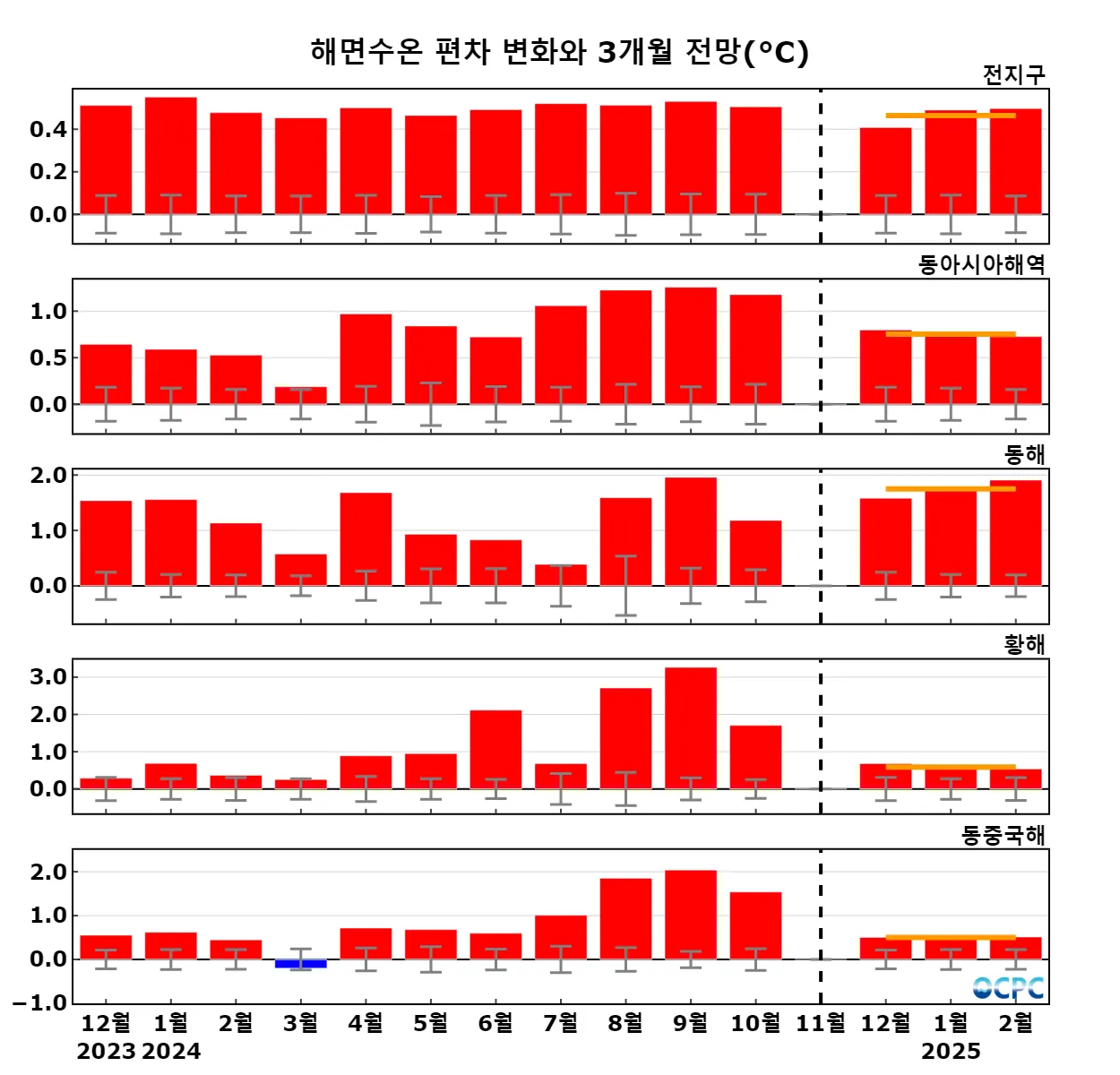 해면수온 편차 변화와 3개월 전망(°C)

전지구
0.4
0.2
0.0

동아시아해역
1.0
0.5
0.0

동해
2.0
1.0
0.0

황해
3.0
2.0
1.0
0.0

동중국해
2.0
1.0
0.0
−1.0

OCPC

12월 1월 2월 3월 4월 5월 6월 7월 8월 9월 10월 11월 12월 1월 2월
2023 2024 2025